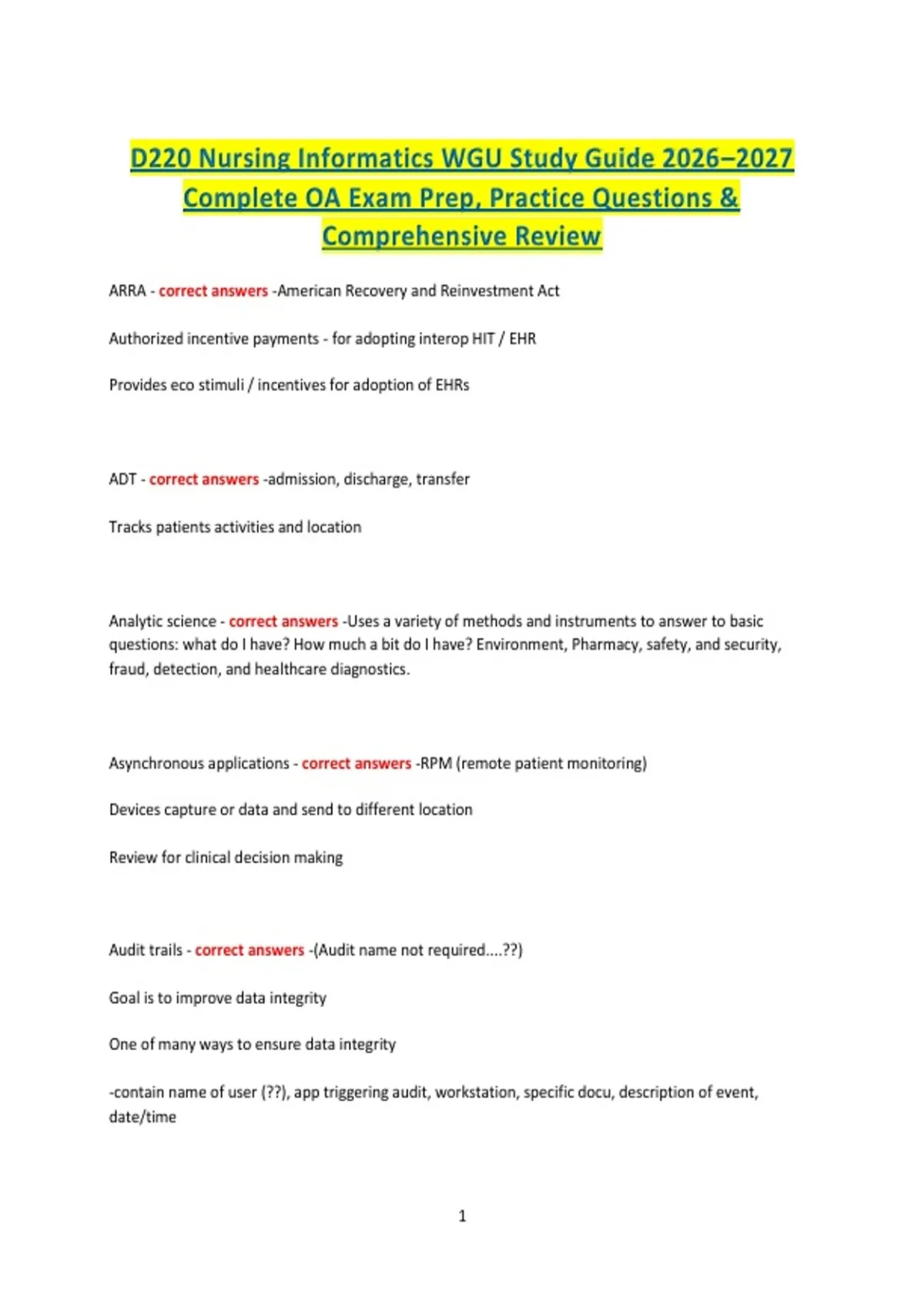 D220 Nursing Informatics WGU Study Guide 2026–2027 Complete OA Exam Prep, Practice Questions & Comprehensive Review

ARRA - correct answers -American Recovery and Reinvestment Act

Authorized incentive payments - for adopting interop HIT / EHR

Provides eco stimuli / incentives for adoption of EHRs

ADT - correct answers -admission, discharge, transfer

Tracks patients activities and location

Analytic science - correct answers -Uses a variety of methods and instruments to answer to basic questions: what do I have? How much a bit do I have? Environment, Pharmacy, safety, and security, fraud, detection, and healthcare diagnostics.

Asynchronous applications - correct answers -RPM (remote patient monitoring)

Devices capture or data and send to different location

Review for clinical decision making

Audit trails - correct answers -(Audit name not required....??)

Goal is to improve data integrity

One of many ways to ensure data integrity

-contain name of user (??), app triggering audit, workstation, specific docu, description of event, date/time

1